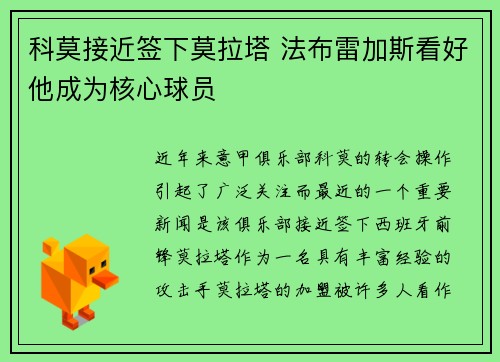 科莫接近签下莫拉塔 法布雷加斯看好他成为核心球员

近年来意甲俱乐部科莫的转会操作引起了广泛关注而最近的一个重要新闻是该俱乐部接近签下西班牙前锋莫拉塔作为一名具有丰富经验的攻击手莫拉塔的加盟被许多人看作